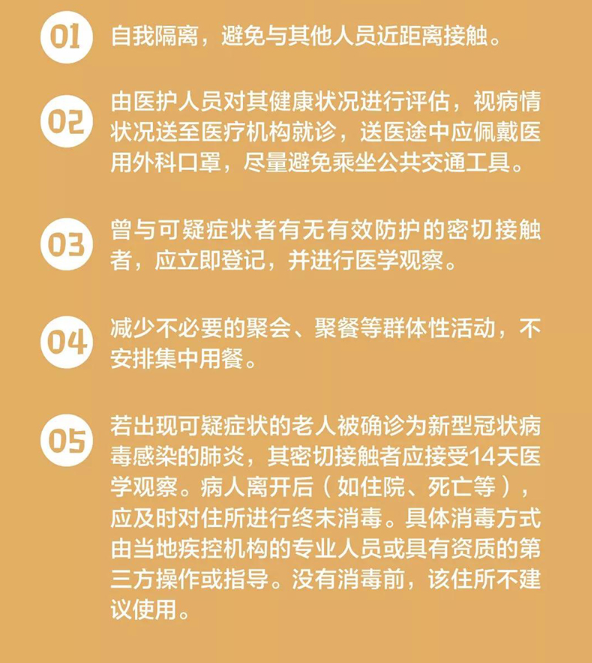 01 自我隔离，避免与其他人员近距离接触。

02 由医护人员对其健康状况进行评估，视病情状况送至医疗机构就诊，送医途中应佩戴医用外科口罩，尽量避免乘坐公共交通工具。

03 曾与可疑症状者有无有效防护的密切接触者，应立即登记，并进行医学观察。

04 减少不必要的聚会、聚餐等群体性活动，不安排集中用餐。

05 若出现可疑症状的老人被确诊为新型冠状病毒感染的肺炎，其密切接触者应接受14天医学观察。病人离开后（如住院、死亡等），应及时对住所进行终末消毒。具体消毒方式由当地疾控机构的专业人员或具有资质的第三方操作或指导。没有消毒前，该住所不建议使用。